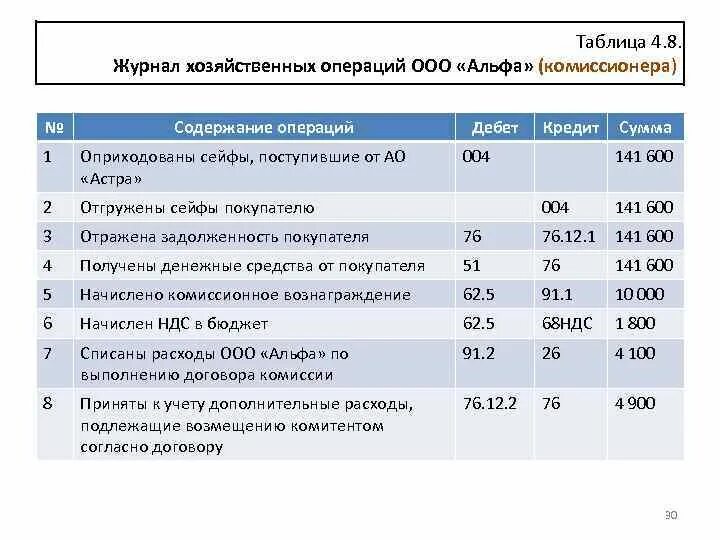 Таблица 4.8.
Журнал хозяйственных операций ООО «Альфа» (комиссионера)

| № | Содержание операций | Дебет | Кредит | Сумма |
|---|---|---|---|---|
| 1 | Оприходованы сейфы, поступившие от АО «Астра» | 004 | | 141 600 |
| 2 | Отгружены сейфы покупателю | | 004 | 141 600 |
| 3 | Отражена задолженность покупателя | 76 | 76.12.1 | 141 600 |
| 4 | Получены денежные средства от покупателя | 51 | 76 | 141 600 |
| 5 | Начислено комиссионное вознаграждение | 62.5 | 91.1 | 10 000 |
| 6 | Начислен НДС в бюджет | 62.5 | 68НДС | 1 800 |
| 7 | Списаны расходы ООО «Альфа» по выполнению договора комиссии | 91.2 | 26 | 4 100 |
| 8 | Приняты к учету дополнительные расходы, подлежащие возмещению комитентом согласно договору | 76.12.2 | 76 | 4 900 |

30